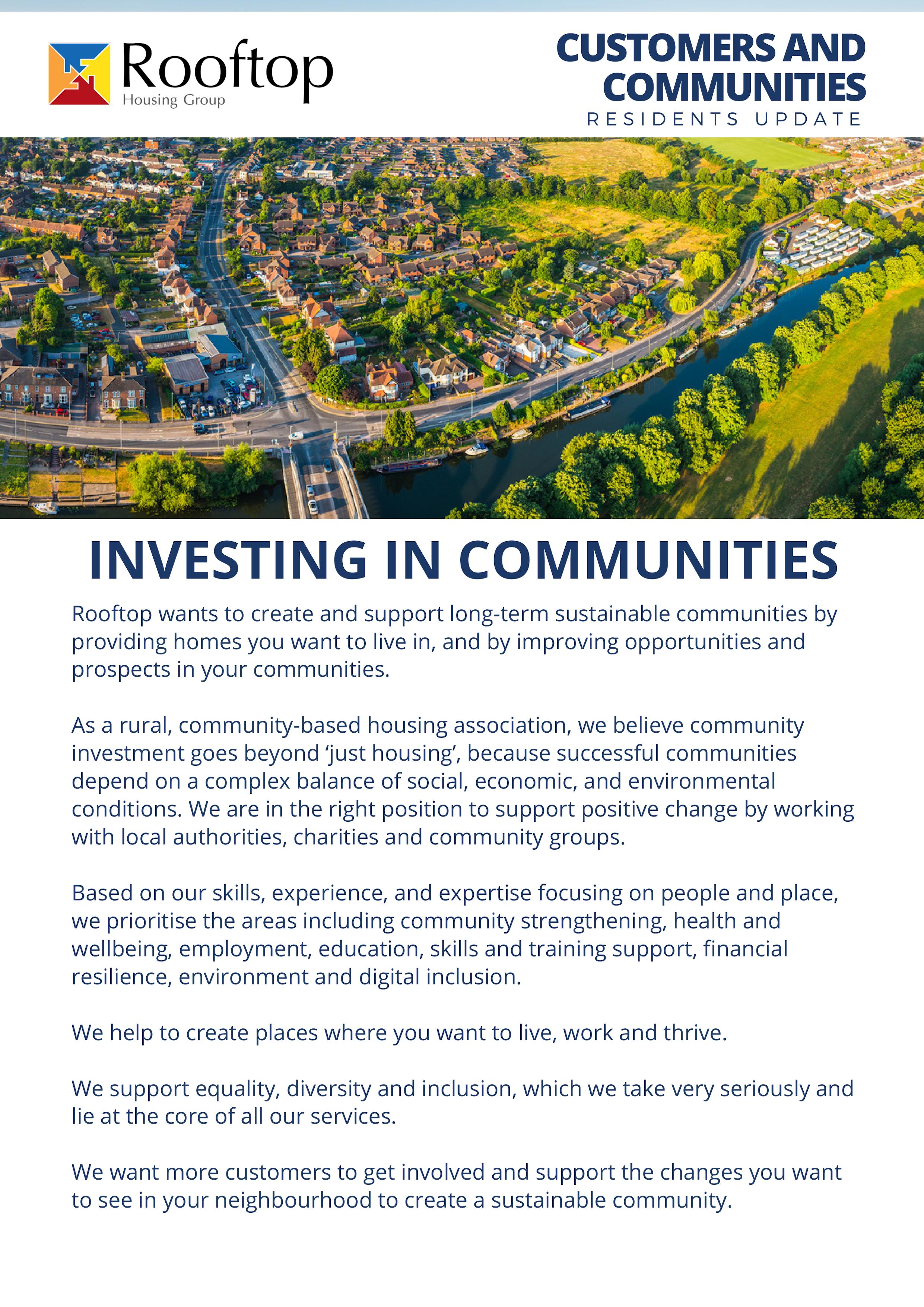 Rooftop
Housing Group

CUSTOMERS AND COMMUNITIES
RESIDENTS UPDATE

INVESTING IN COMMUNITIES

Rooftop wants to create and support long-term sustainable communities by providing homes you want to live in, and by improving opportunities and prospects in your communities.

As a rural, community-based housing association, we believe community investment goes beyond ‘just housing’, because successful communities depend on a complex balance of social, economic, and environmental conditions. We are in the right position to support positive change by working with local authorities, charities and community groups.

Based on our skills, experience, and expertise focusing on people and place, we prioritise the areas including community strengthening, health and wellbeing, employment, education, skills and training support, financial resilience, environment and digital inclusion.

We help to create places where you want to live, work and thrive.

We support equality, diversity and inclusion, which we take very seriously and lie at the core of all our services.

We want more customers to get involved and support the changes you want to see in your neighbourhood to create a sustainable community.